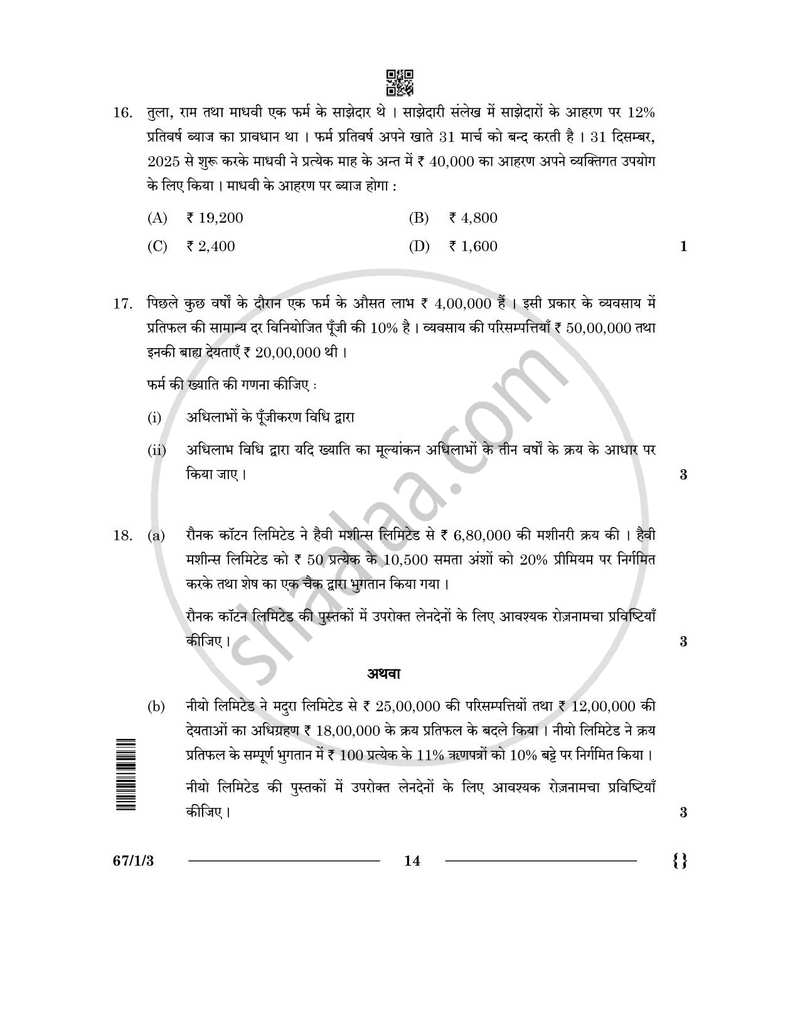 16. तुला, राम तथा माधवी एक फर्म के साझेदार थे । साझेदारी संलेख में साझेदारों के आहरण पर 12% प्रतिवर्ष ब्याज का प्रावधान था । फर्म प्रतिवर्ष अपने खाते 31 मार्च को बन्द करती है । 31 दिसम्बर, 2025 से शुरू करके माधवी ने प्रत्येक माह के अन्त में ₹ 40,000 का आहरण अपने व्यक्तिगत उपयोग के लिए किया । माधवी के आहरण पर ब्याज होगा :

(A) ₹ 19,200
(B) ₹ 4,800
(C) ₹ 2,400
(D) ₹ 1,600
1

17. पिछले कुछ वर्षों के दौरान एक फर्म के औसत लाभ ₹ 4,00,000 हैं । इसी प्रकार के व्यवसाय में प्रतिफल की सामान्य दर विनियोजित पूँजी की 10% है । व्यवसाय की परिसम्पत्तियाँ ₹ 50,00,000 तथा इनकी बाह्य देयताएँ ₹ 20,00,000 थी ।

फर्म की ख्याति की गणना कीजिए :

(i) अधिलाभों के पूँजीकरण विधि द्वारा

(ii) अधिलाभ विधि द्वारा यदि ख्याति का मूल्यांकन अधिलाभों के तीन वर्षों के क्रय के आधार पर किया जाए ।
3

18. (a) रौनक कॉटन लिमिटेड ने हैवी मशीन्स लिमिटेड से ₹ 6,80,000 की मशीनरी क्रय की । हैवी मशीन्स लिमिटेड को ₹ 50 प्रत्येक के 10,500 समता अंशों को 20% प्रीमियम पर निर्गमित करके तथा शेष का एक चैक द्वारा भुगतान किया गया ।

रौनक कॉटन लिमिटेड की पुस्तकों में उपरोक्त लेनदेनों के लिए आवश्यक रोज़नामचा प्रविष्टियाँ कीजिए ।
3

अथवा

(b) नीयो लिमिटेड ने मदुरा लिमिटेड से ₹ 25,00,000 की परिसम्पत्तियों तथा ₹ 12,00,000 की देयताओं का अधिग्रहण ₹ 18,00,000 के क्रय प्रतिफल के बदले किया । नीयो लिमिटेड ने क्रय प्रतिफल के सम्पूर्ण भुगतान में ₹ 100 प्रत्येक के 11% ऋणपत्रों को 10% बट्टे पर निर्गमित किया ।

नीयो लिमिटेड की पुस्तकों में उपरोक्त लेनदेनों के लिए आवश्यक रोज़नामचा प्रविष्टियाँ कीजिए ।
3

67/1/3 14 {}

shaalaa.com